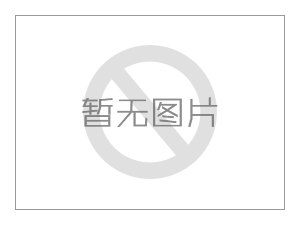 暂无图片